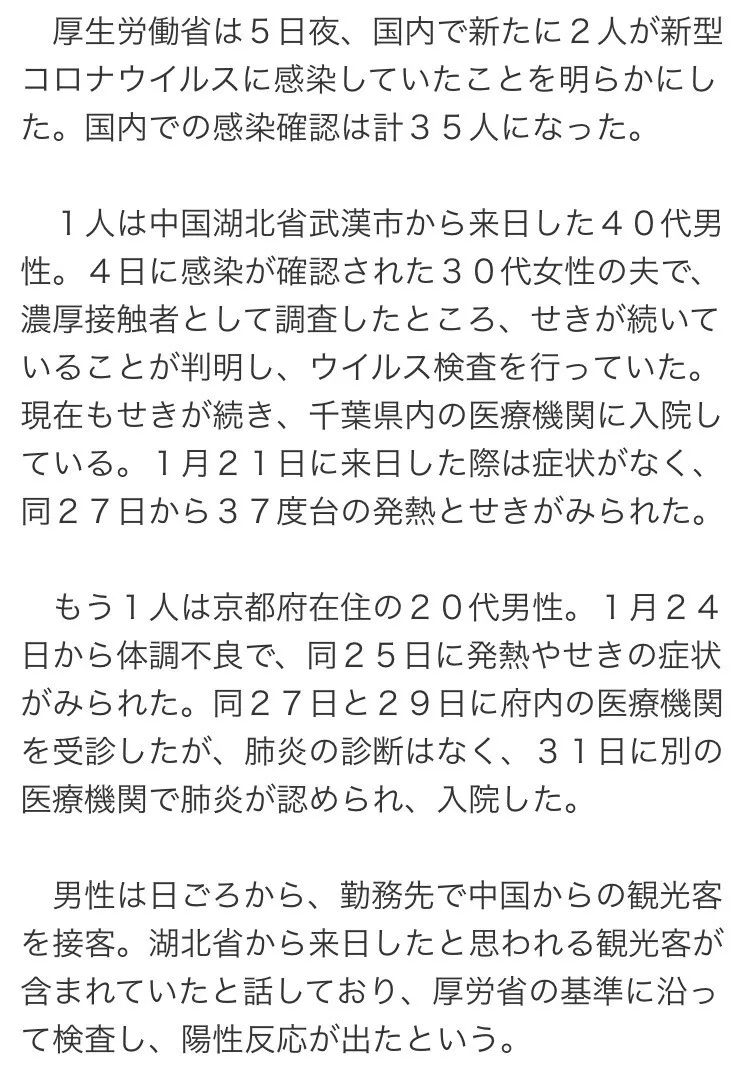 厚生労働省は５日夜、国内で新たに２人が新型コロナウイルスに感染していたことを明らかにした。国内での感染確認は計３５人になった。

１人は中国湖北省武漢市から来日した４０代男性。４日に感染が確認された３０代女性の夫で、濃厚接触者として調査したところ、せきが続いていることが判明し、ウイルス検査を行っていた。現在もせきが続き、千葉県内の医療機関に入院している。１月２１日に来日した際は症状がなく、同２７日から３７度台の発熱とせきがみられた。

もう１人は京都府在住の２０代男性。１月２４日から体調不良で、同２５日に発熱やせきの症状がみられた。同２７日と２９日に府内の医療機関を受診したが、肺炎の診断はなく、３１日に別の医療機関で肺炎が認められ、入院した。

男性は日ごろから、勤務先で中国からの観光客を接客。湖北省から来日したと思われる観光客が含まれていたと話しており、厚労省の基準に沿って検査し、陽性反応が出たという。